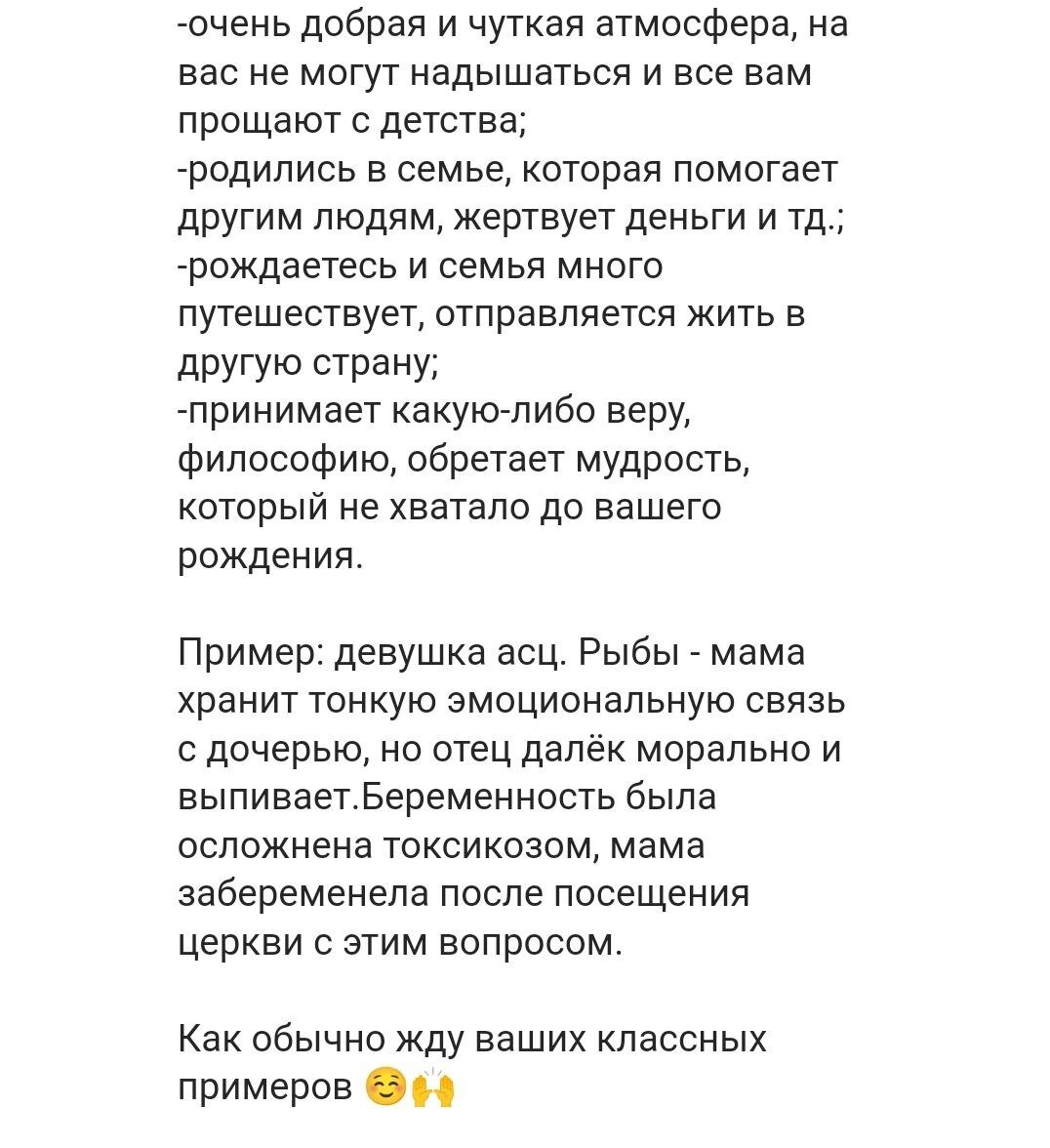 -очень добрая и чуткая атмосфера, на вас не могут надышаться и все вам прощают с детства;
-родились в семье, которая помогает другим людям, жертвует деньги и тд.;
-рождаетесь и семья много путешествует, отправляется жить в другую страну;
-принимает какую-либо веру, философию, обретает мудрость, который не хватало до вашего рождения.

Пример: девушка асц. Рыбы - мама хранит тонкую эмоциональную связь с дочерью, но отец далёк морально и выпивает.Беременность была осложнена токсикозом, мама забеременела после посещения церкви с этим вопросом.

Как обычно жду ваших классных примеров ☺️🙌